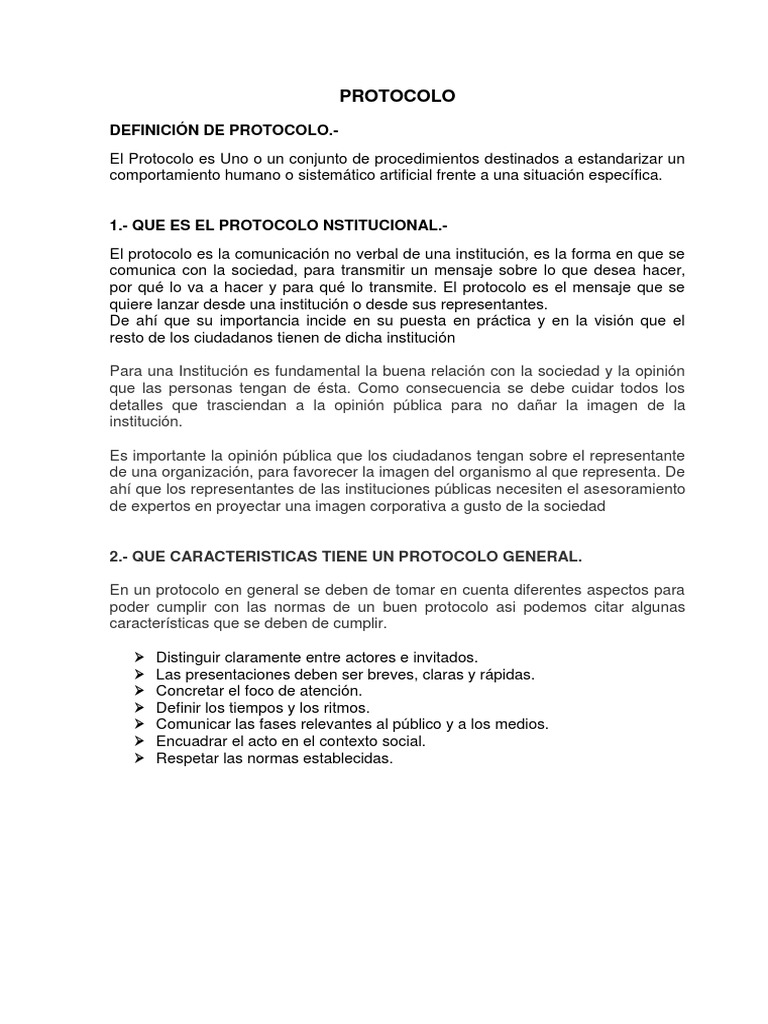 PROTOCOLO

DEFINICIÓN DE PROTOCOLO.-

El Protocolo es Uno o un conjunto de procedimientos destinados a estandarizar un comportamiento humano o sistemático artificial frente a una situación específica.

1.- QUE ES EL PROTOCOLO NSTITUCIONAL.-

El protocolo es la comunicación no verbal de una institución, es la forma en que se comunica con la sociedad, para transmitir un mensaje sobre lo que desea hacer, por qué lo va a hacer y para qué lo transmite. El protocolo es el mensaje que se quiere lanzar desde una institución o desde sus representantes.
De ahí que su importancia incide en su puesta en práctica y en la visión que el resto de los ciudadanos tienen de dicha institución

Para una Institución es fundamental la buena relación con la sociedad y la opinión que las personas tengan de ésta. Como consecuencia se debe cuidar todos los detalles que trasciendan a la opinión pública para no dañar la imagen de la institución.

Es importante la opinión pública que los ciudadanos tengan sobre el representante de una organización, para favorecer la imagen del organismo al que representa. De ahí que los representantes de las instituciones públicas necesiten el asesoramiento de expertos en proyectar una imagen corporativa a gusto de la sociedad

2.- QUE CARACTERISTICAS TIENE UN PROTOCOLO GENERAL.

En un protocolo en general se deben de tomar en cuenta diferentes aspectos para poder cumplir con las normas de un buen protocolo asi podemos citar algunas características que se deben de cumplir.

➢ Distinguir claramente entre actores e invitados.
➢ Las presentaciones deben ser breves, claras y rápidas.
➢ Concretar el foco de atención.
➢ Definir los tiempos y los ritmos.
➢ Comunicar las fases relevantes al público y a los medios.
➢ Encuadrar el acto en el contexto social.
➢ Respetar las normas establecidas.